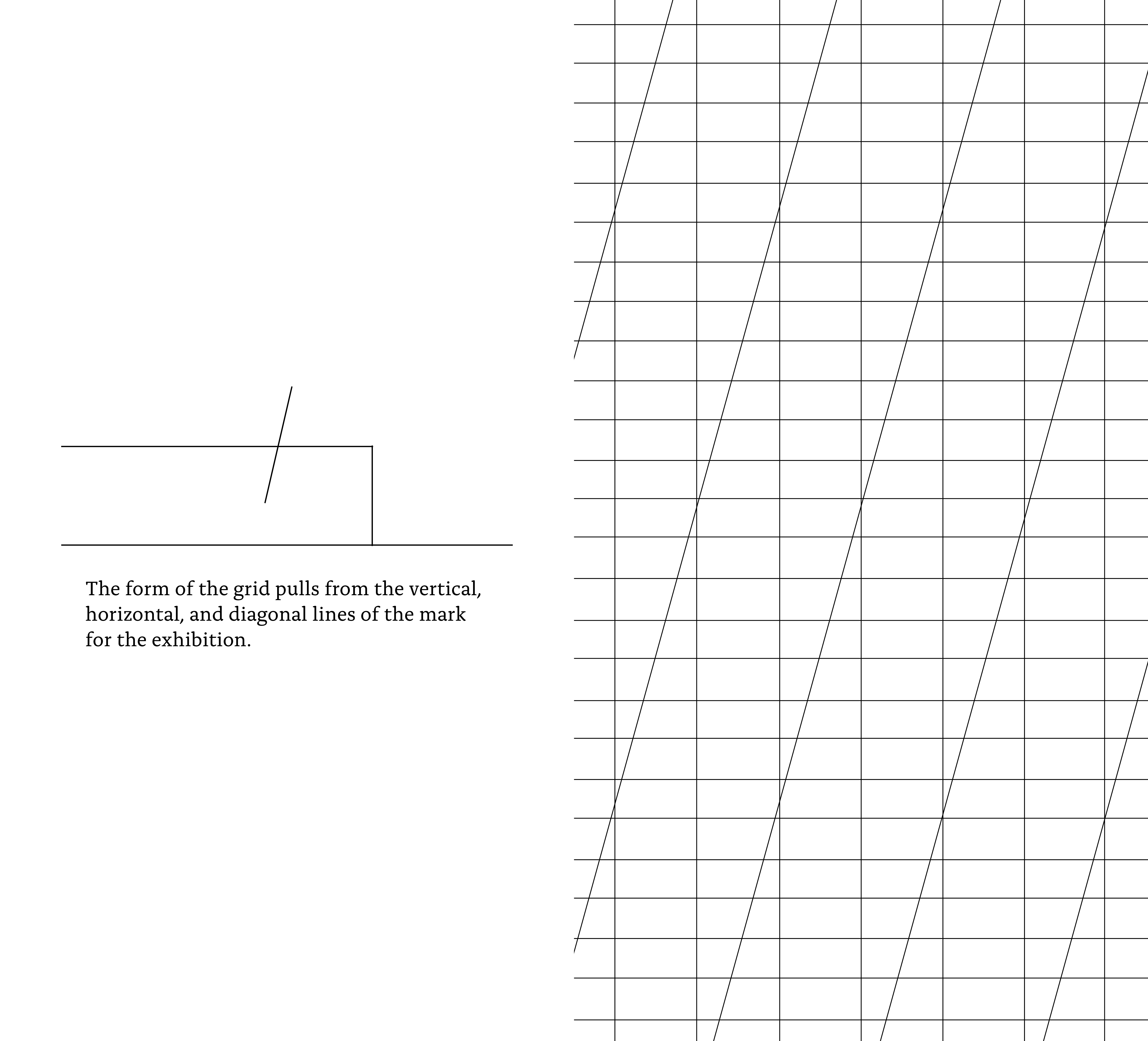 The form of the grid pulls from the vertical, horizontal, and diagonal lines of the mark for the exhibition.